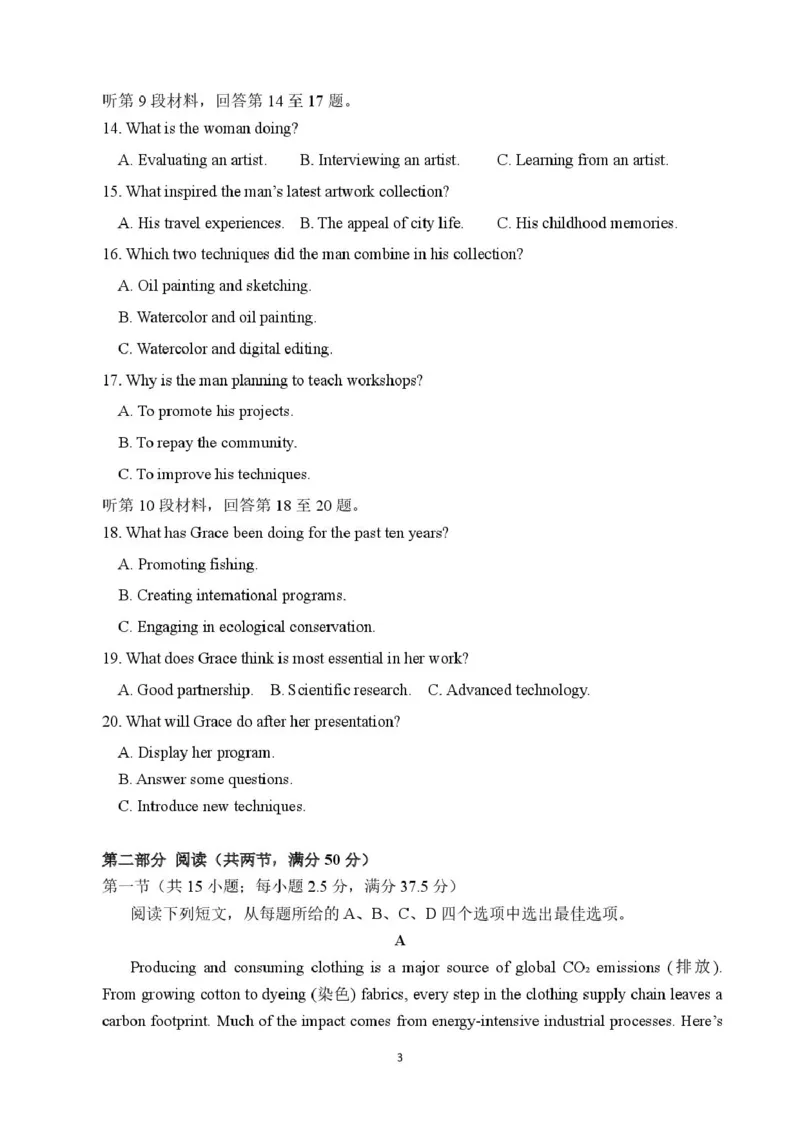 听第 9 段材料，回答第 14 至 17 题。
14. What is the woman doing?
A. Evaluating an artist.  B. Interviewing an artist.  C. Learning from an artist.
15. What inspired the man's latest artwork collection?
A. His travel experiences.  B. The appeal of city life.  C. His childhood memories.
16. Which two techniques did the man combine in his collection?
A. Oil painting and sketching.
B. Watercolor and oil painting.
C. Watercolor and digital editing.
17. Why is the man planning to teach workshops?
A. To promote his projects.
B. To repay the community.
C. To improve his techniques.
听第 10 段材料，回答第 18 至 20 题。
18. What has Grace been doing for the past ten years?
A. Promoting fishing.
B. Creating international programs.
C. Engaging in ecological conservation.
19. What does Grace think is most essential in her work?
A. Good partnership.  B. Scientific research.  C. Advanced technology.
20. What will Grace do after her presentation?
A. Display her program.
B. Answer some questions.
C. Introduce new techniques.

第二部分 阅读（共两节，满分 50 分）
第一节（共 15 小题；每小题 2.5 分，满分 37.5 分）
阅读下列短文，从每题所给的 A、B、C、D 四个选项中选出最佳选项。
A
Producing and consuming clothing is a major source of global $CO_2$ emissions (排放). From growing cotton to dyeing (染色) fabrics, every step in the clothing supply chain leaves a carbon footprint. Much of the impact comes from energy-intensive industrial processes. Here's

3